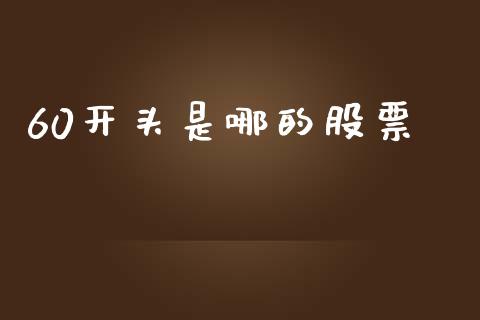 60开头是哪的股票